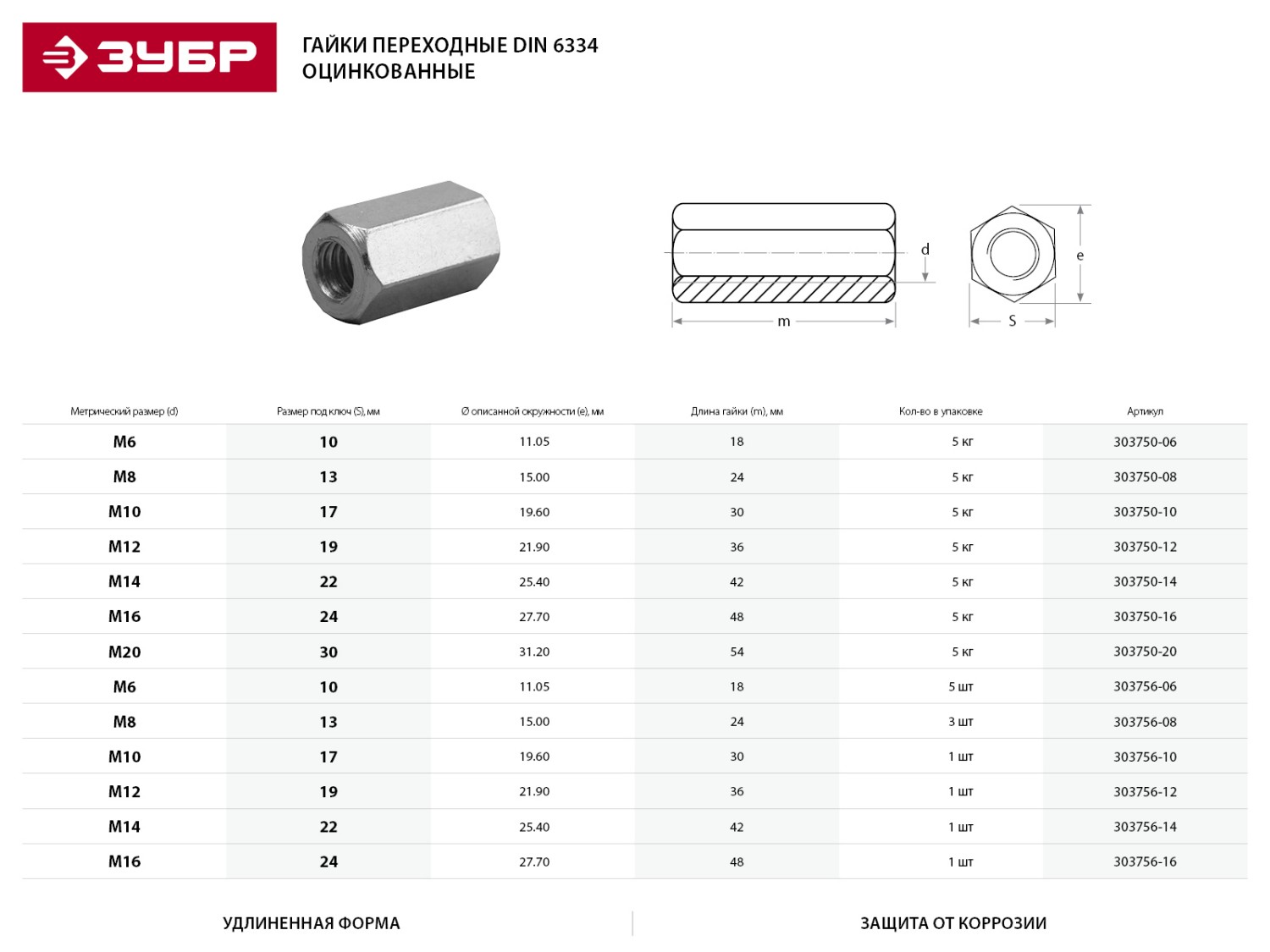 ЗУБР

ГАЙКИ ПЕРЕХОДНЫЕ DIN 6334
ОЦИНКОВАННЫЕ

d

e

m

S

| Метрический размер (d) | Размер под ключ (S), мм | Ø описанной окружности (e), мм | Длина гайки (m), мм | Кол-во в упаковке | Артикул |
|---|---|---|---|---|---|
| M6 | 10 | 11.05 | 18 | 5 кг | 303750-06 |
| M8 | 13 | 15.00 | 24 | 5 кг | 303750-08 |
| M10 | 17 | 19.60 | 30 | 5 кг | 303750-10 |
| M12 | 19 | 21.90 | 36 | 5 кг | 303750-12 |
| M14 | 22 | 25.40 | 42 | 5 кг | 303750-14 |
| M16 | 24 | 27.70 | 48 | 5 кг | 303750-16 |
| M20 | 30 | 31.20 | 54 | 5 кг | 303750-20 |
| M6 | 10 | 11.05 | 18 | 5 шт | 303756-06 |
| M8 | 13 | 15.00 | 24 | 3 шт | 303756-08 |
| M10 | 17 | 19.60 | 30 | 1 шт | 303756-10 |
| M12 | 19 | 21.90 | 36 | 1 шт | 303756-12 |
| M14 | 22 | 25.40 | 42 | 1 шт | 303756-14 |
| M16 | 24 | 27.70 | 48 | 1 шт | 303756-16 |

УДЛИНЕННАЯ ФОРМА

ЗАЩИТА ОТ КОРРОЗИИ